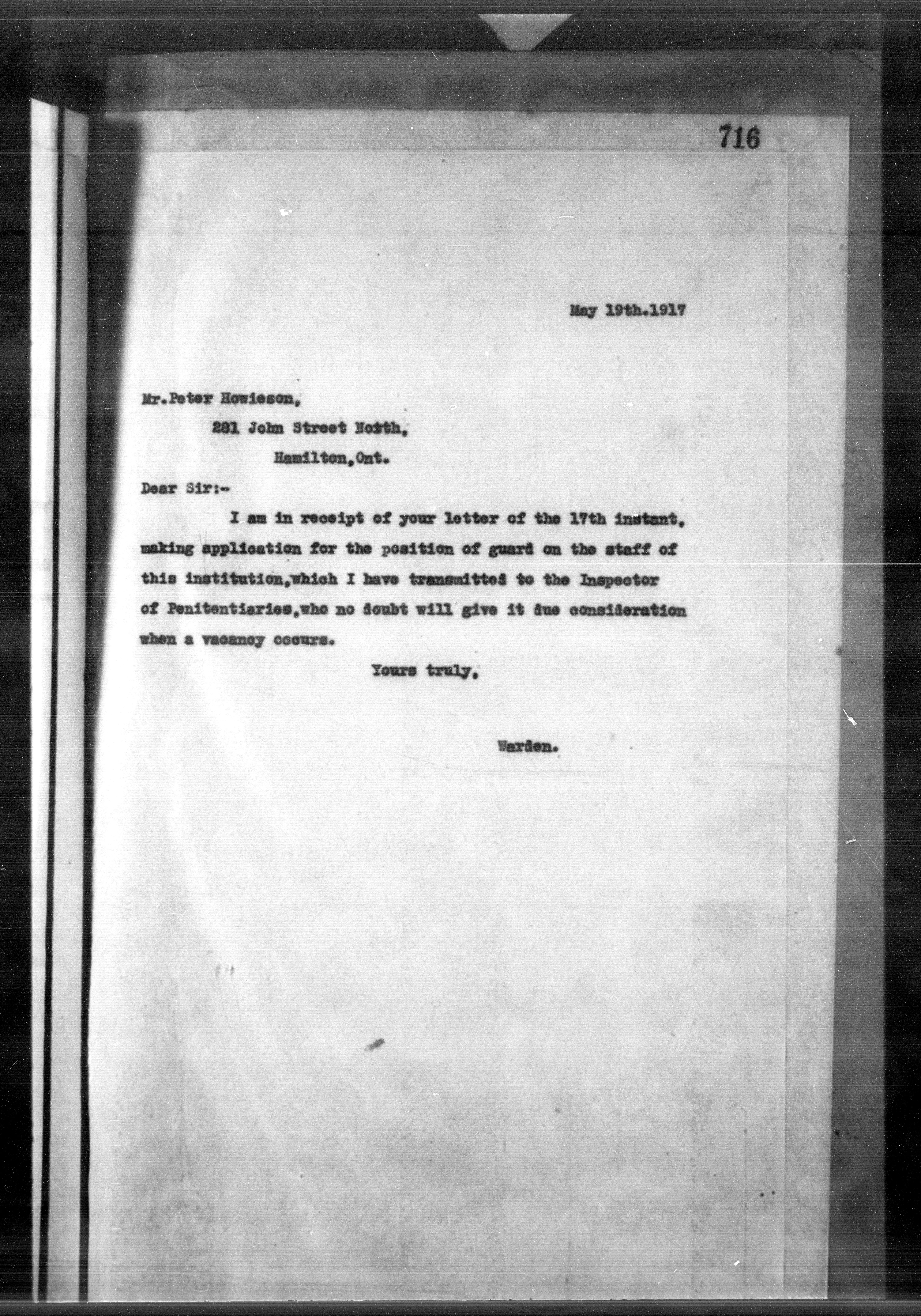 716

May 19th.1917

Mr.Peter Howieson,
281 John Street North,
Hamilton,Ont.

Dear Sir:-

I am in receipt of your letter of the 17th instant, making application for the position of guard on the staff of this institution,which I have transmitted to the Inspector of Penitentiaries,who no doubt will give it due consideration when a vacancy occurs.

Yours truly,

Warden.